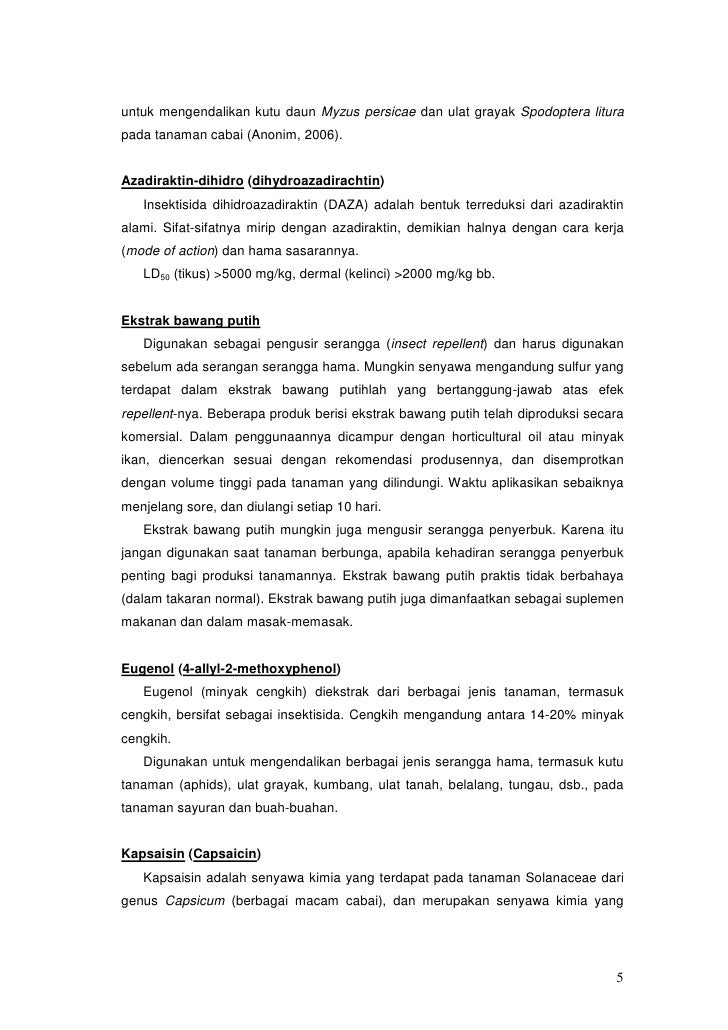 untuk mengendalikan kutu daun Myzus persicae dan ulat grayak Spodoptera litura pada tanaman cabai (Anonim, 2006).

Azadiraktin-dihidro (dihydroazadirachtin)

Insektisida dihidroazadiraktin (DAZA) adalah bentuk terreduksi dari azadiraktin alami. Sifat-sifatnya mirip dengan azadiraktin, demikian halnya dengan cara kerja (mode of action) dan hama sasarannya.

$LD_{50}$ (tikus) >5000 mg/kg, dermal (kelinci) >2000 mg/kg bb.

Ekstrak bawang putih

Digunakan sebagai pengusir serangga (insect repellent) dan harus digunakan sebelum ada serangan serangga hama. Mungkin senyawa mengandung sulfur yang terdapat dalam ekstrak bawang putihlah yang bertanggung-jawab atas efek repellent-nya. Beberapa produk berisi ekstrak bawang putih telah diproduksi secara komersial. Dalam penggunaannya dicampur dengan horticultural oil atau minyak ikan, diencerkan sesuai dengan rekomendasi produsennya, dan disemprotkan dengan volume tinggi pada tanaman yang dilindungi. Waktu aplikasikan sebaiknya menjelang sore, dan diulangi setiap 10 hari.

Ekstrak bawang putih mungkin juga mengusir serangga penyerbuk. Karena itu jangan digunakan saat tanaman berbunga, apabila kehadiran serangga penyerbuk penting bagi produksi tanamannya. Ekstrak bawang putih praktis tidak berbahaya (dalam takaran normal). Ekstrak bawang putih juga dimanfaatkan sebagai suplemen makanan dan dalam masak-memasak.

Eugenol (4-allyl-2-methoxyphenol)

Eugenol (minyak cengkih) diekstrak dari berbagai jenis tanaman, termasuk cengkih, bersifat sebagai insektisida. Cengkih mengandung antara 14-20% minyak cengkih.

Digunakan untuk mengendalikan berbagai jenis serangga hama, termasuk kutu tanaman (aphids), ulat grayak, kumbang, ulat tanah, belalang, tungau, dsb., pada tanaman sayuran dan buah-buahan.

Kapsaisin (Capsaicin)

Kapsaisin adalah senyawa kimia yang terdapat pada tanaman Solanaceae dari genus Capsicum (berbagai macam cabai), dan merupakan senyawa kimia yang

5